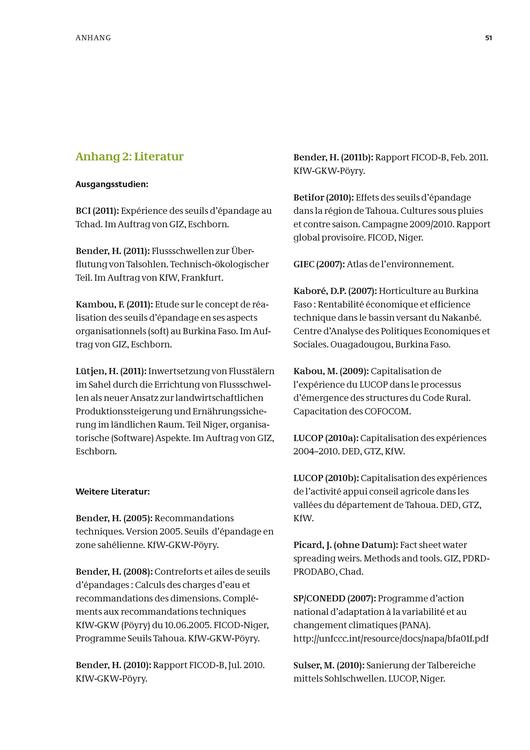 ANHANG

51

Anhang 2: Literatur

Ausgangsstudien:

BCI (2011): Expérience des seuils d'épandage au Tchad. Im Auftrag von GIZ, Eschborn.

Bender, H. (2011): Flussschwellen zur Überflutung von Talsohlen. Technisch-ökologischer Teil. Im Auftrag von KfW, Frankfurt.

Kambou, F. (2011): Etude sur le concept de réalisation des seuils d'épandage en ses aspects organisationnels (soft) au Burkina Faso. Im Auftrag von GIZ, Eschborn.

Lütjen, H. (2011): Inwertsetzung von Flusstälern im Sahel durch die Errichtung von Flussschwellen als neuer Ansatz zur landwirtschaftlichen Produktionssteigerung und Ernährungssicherung im ländlichen Raum. Teil Niger, organisatorische (Software) Aspekte. Im Auftrag von GIZ, Eschborn.

Weitere Literatur:

Bender, H. (2005): Recommandations techniques. Version 2005. Seuils d'épandage en zone sahélienne. KfW-GKW-Pöyry.

Bender, H. (2008): Contreforts et ailes de seuils d'épandages : Calculs des charges d'eau et recommandations des dimensions. Compléments aux recommandations techniques KfW-GKW (Pöyry) du 10.06.2005. FICOD-Niger, Programme Seuils Tahoua. KfW-GKW-Pöyry.

Bender, H. (2010): Rapport FICOD-B, Jul. 2010. KfW-GKW-Pöyry.

Bender, H. (2011b): Rapport FICOD-B, Feb. 2011. KfW-GKW-Pöyry.

Betifor (2010): Effets des seuils d'épandage dans la région de Tahoua. Cultures sous pluies et contre saison. Campagne 2009/2010. Rapport global provisoire. FICOD, Niger.

GIEC (2007): Atlas de l'environnement.

Kaboré, D.P. (2007): Horticulture au Burkina Faso : Rentabilité économique et efficience technique dans le bassin versant du Nakanbé. Centre d'Analyse des Politiques Economiques et Sociales. Ouagadougou, Burkina Faso.

Kabou, M. (2009): Capitalisation de l'expérience du LUCOP dans le processus d'émergence des structures du Code Rural. Capacitation des COFOCOM.

LUCOP (2010a): Capitalisation des expériences 2004–2010. DED, GTZ, KfW.

LUCOP (2010b): Capitalisation des expériences de l'activité appui conseil agricole dans les vallées du département de Tahoua. DED, GTZ, KfW.

Picard, J. (ohne Datum): Fact sheet water spreading weirs. Methods and tools. GIZ, PDRD-PRODABO, Chad.

SP/CONEDD (2007): Programme d'action national d'adaptation à la variabilité et au changement climatiques (PANA). http://unfccc.int/resource/docs/napa/bfa01f.pdf

Sulser, M. (2010): Sanierung der Talbereiche mittels Sohlschwellen. LUCOP, Niger.